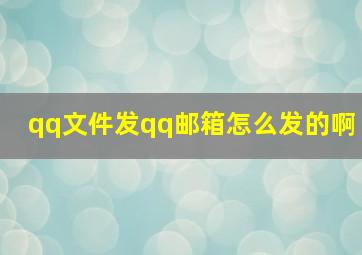 qq文件发qq邮箱怎么发的啊